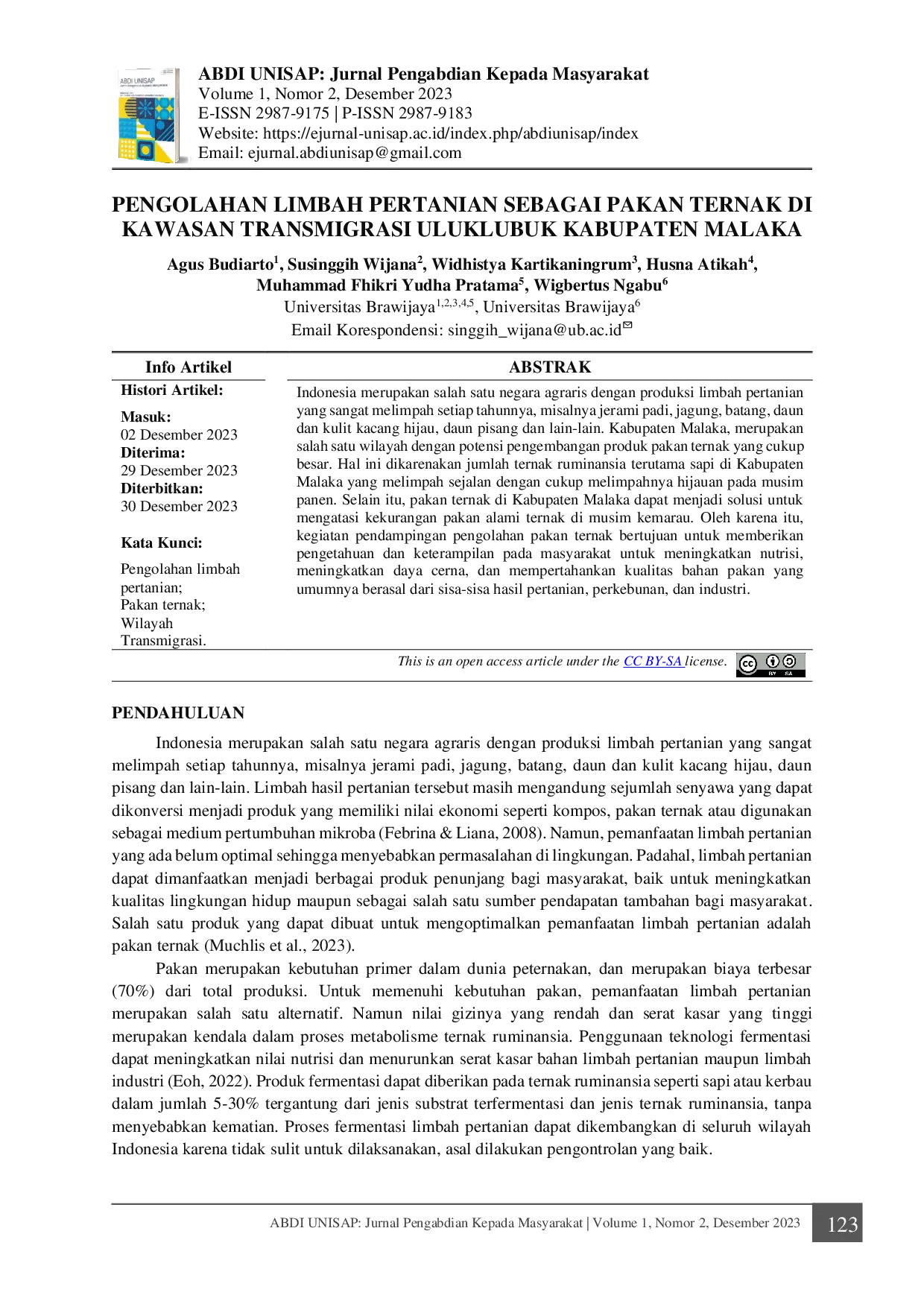 ABDI UNISAP: Jurnal Pengabdian Kepada Masyarakat
Volume 1, Nomor 2, Desember 2023
E-ISSN 2987-9175 | P-ISSN 2987-9183
Website: https://ejurnal-unisap.ac.id/index.php/abdiunisap/index
Email: ejurnal.abdiunisap@gmail.com

PENGOLAHAN LIMBAH PERTANIAN SEBAGAI PAKAN TERNAK DI KAWASAN TRANSMIGRASI ULUKLUBUK KABUPATEN MALAKA

Agus Budiarto$^{1}$, Susinggih Wijana$^{2}$, Widhistya Kartikaningrum$^{3}$, Husna Atikah$^{4}$, Muhammad Fhikri Yudha Pratama$^{5}$, Wigbertus Ngabu$^{6}$
Universitas Brawijaya$^{1,2,3,4,5}$, Universitas Brawijaya$^{6}$
Email Korespondensi: singgih_wijana@ub.ac.id

Info Artikel
Histori Artikel:
Masuk:
02 Desember 2023
Diterima:
29 Desember 2023
Diterbitkan:
30 Desember 2023

Kata Kunci:
Pengolahan limbah pertanian;
Pakan ternak;
Wilayah Transmigrasi.

ABSTRAK
Indonesia merupakan salah satu negara agraris dengan produksi limbah pertanian yang sangat melimpah setiap tahunnya, misalnya jerami padi, jagung, batang, daun dan kulit kacang hijau, daun pisang dan lain-lain. Kabupaten Malaka, merupakan salah satu wilayah dengan potensi pengembangan produk pakan ternak yang cukup besar. Hal ini dikarenakan jumlah ternak ruminansia terutama sapi di Kabupaten Malaka yang melimpah sejalan dengan cukup melimpahnya hijauan pada musim panen. Selain itu, pakan ternak di Kabupaten Malaka dapat menjadi solusi untuk mengatasi kekurangan pakan alami ternak di musim kemarau. Oleh karena itu, kegiatan pendampingan pengolahan pakan ternak bertujuan untuk memberikan pengetahuan dan keterampilan pada masyarakat untuk meningkatkan nutrisi, meningkatkan daya cerna, dan mempertahankan kualitas bahan pakan yang umumnya berasal dari sisa-sisa hasil pertanian, perkebunan, dan industri.

This is an open access article under the CC BY-SA license.

PENDAHULUAN

Indonesia merupakan salah satu negara agraris dengan produksi limbah pertanian yang sangat melimpah setiap tahunnya, misalnya jerami padi, jagung, batang, daun dan kulit kacang hijau, daun pisang dan lain-lain. Limbah hasil pertanian tersebut masih mengandung sejumlah senyawa yang dapat dikonversi menjadi produk yang memiliki nilai ekonomi seperti kompos, pakan ternak atau digunakan sebagai medium pertumbuhan mikroba (Febrina & Liana, 2008). Namun, pemanfaatan limbah pertanian yang ada belum optimal sehingga menyebabkan permasalahan di lingkungan. Padahal, limbah pertanian dapat dimanfaatkan menjadi berbagai produk penunjang bagi masyarakat, baik untuk meningkatkan kualitas lingkungan hidup maupun sebagai salah satu sumber pendapatan tambahan bagi masyarakat. Salah satu produk yang dapat dibuat untuk mengoptimalkan pemanfaatan limbah pertanian adalah pakan ternak (Muchlis et al., 2023).

Pakan merupakan kebutuhan primer dalam dunia peternakan, dan merupakan biaya terbesar (70%) dari total produksi. Untuk memenuhi kebutuhan pakan, pemanfaatan limbah pertanian merupakan salah satu alternatif. Namun nilai gizinya yang rendah dan serat kasar yang tinggi merupakan kendala dalam proses metabolisme ternak ruminansia. Penggunaan teknologi fermentasi dapat meningkatkan nilai nutrisi dan menurunkan serat kasar bahan limbah pertanian maupun limbah industri (Eoh, 2022). Produk fermentasi dapat diberikan pada ternak ruminansia seperti sapi atau kerbau dalam jumlah 5-30% tergantung dari jenis substrat terfermentasi dan jenis ternak ruminansia, tanpa menyebabkan kematian. Proses fermentasi limbah pertanian dapat dikembangkan di seluruh wilayah Indonesia karena tidak sulit untuk dilaksanakan, asal dilakukan pengontrolan yang baik.

ABDI UNISAP: Jurnal Pengabdian Kepada Masyarakat | Volume 1, Nomor 2, Desember 2023
123